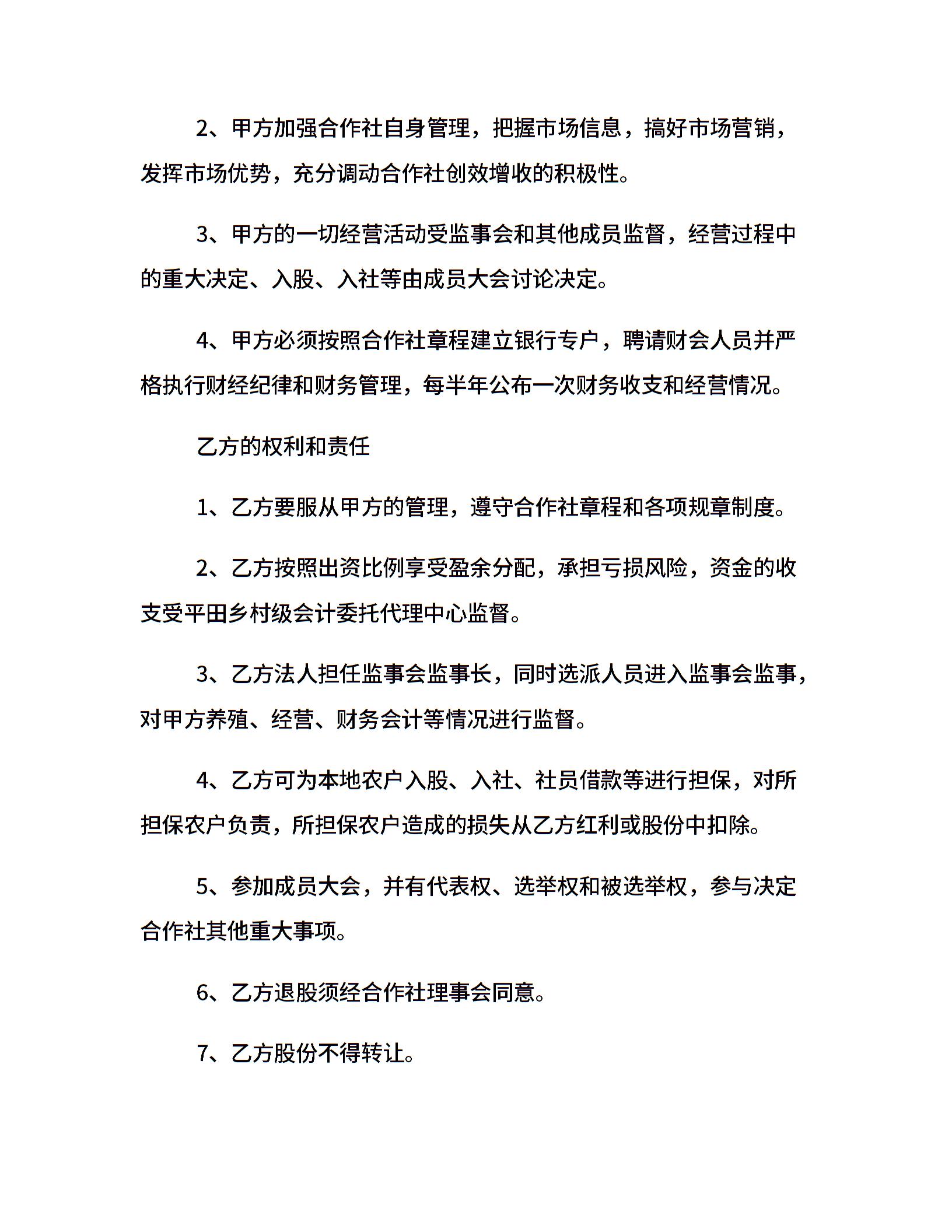 2、甲方加强合作社自身管理，把握市场信息，搞好市场营销，发挥市场优势，充分调动合作社创效增收的积极性。

3、甲方的一切经营活动受监事会和其他成员监督，经营过程中的重大决定、入股、入社等由成员大会讨论决定。

4、甲方必须按照合作社章程建立银行专户，聘请财会人员并严格执行财经纪律和财务管理，每半年公布一次财务收支和经营情况。

乙方的权利和责任

1、乙方要服从甲方的管理，遵守合作社章程和各项规章制度。

2、乙方按照出资比例享受盈余分配，承担亏损风险，资金的收支受平田乡村级会计委托代理中心监督。

3、乙方法人担任监事会监事长，同时选派人员进入监事会监事，对甲方养殖、经营、财务会计等情况进行监督。

4、乙方可为本地农户入股、入社、社员借款等进行担保，对所担保农户负责，所担保农户造成的损失从乙方红利或股份中扣除。

5、参加成员大会，并有代表权、选举权和被选举权，参与决定合作社其他重大事项。

6、乙方退股须经合作社理事会同意。

7、乙方股份不得转让。